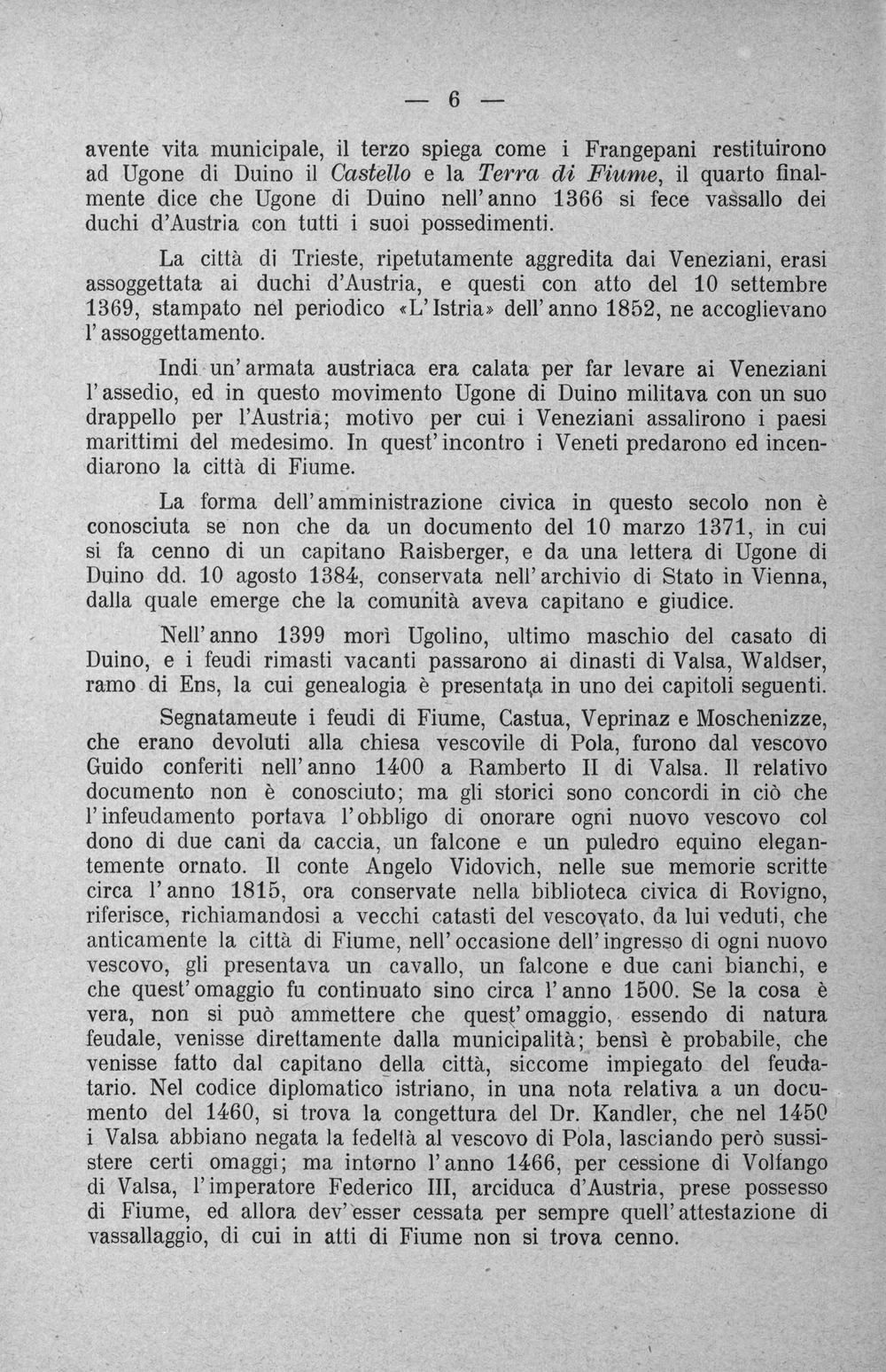 — 6 —

avente vita municipale, il terzo spiega come i Frangepani restituirono ad Ugone di Duino il Castello e la Terra di Fiume, il quarto finalmente dice che Ugone di Duino nell'anno 1366 si fece vassallo dei duchi d'Austria con tutti i suoi possedimenti.

La città di Trieste, ripetutamente aggredita dai Veneziani, erasi assoggettata ai duchi d'Austria, e questi con atto del 10 settembre 1369, stampato nel periodico «L'Istria» dell'anno 1852, ne accoglievano l'assoggettamento.

Indi un'armata austriaca era calata per far levare ai Veneziani l'assedio, ed in questo movimento Ugone di Duino militava con un suo drappello per l'Austria; motivo per cui i Veneziani assalirono i paesi marittimi del medesimo. In quest'incontro i Veneti predarono ed incendiarono la città di Fiume.

La forma dell'amministrazione civica in questo secolo non è conosciuta se non che da un documento del 10 marzo 1371, in cui si fa cenno di un capitano Raisberger, e da una lettera di Ugone di Duino dd. 10 agosto 1384, conservata nell'archivio di Stato in Vienna, dalla quale emerge che la comunità aveva capitano e giudice.

Nell'anno 1399 morì Ugolino, ultimo maschio del casato di Duino, e i feudi rimasti vacanti passarono ai dinasti di Valsa, Waldser, ramo di Ens, la cui genealogia è presentata in uno dei capitoli seguenti.

Segnatameute i feudi di Fiume, Castua, Veprinaz e Moschenizze, che erano devoluti alla chiesa vescovile di Pola, furono dal vescovo Guido conferiti nell'anno 1400 a Ramberto II di Valsa. Il relativo documento non è conosciuto; ma gli storici sono concordi in ciò che l'infeudamento portava l'obbligo di onorare ogni nuovo vescovo col dono di due cani da caccia, un falcone e un puledro equino elegantemente ornato. Il conte Angelo Vidovich, nelle sue memorie scritte circa l'anno 1815, ora conservate nella biblioteca civica di Rovigno, riferisce, richiamandosi a vecchi catasti del vescovato, da lui veduti, che anticamente la città di Fiume, nell'occasione dell'ingresso di ogni nuovo vescovo, gli presentava un cavallo, un falcone e due cani bianchi, e che quest'omaggio fu continuato sino circa l'anno 1500. Se la cosa è vera, non si può ammettere che quest'omaggio, essendo di natura feudale, venisse direttamente dalla municipalità; bensì è probabile, che venisse fatto dal capitano della città, siccome impiegato del feudatario. Nel codice diplomatico istriano, in una nota relativa a un documento del 1460, si trova la congettura del Dr. Kandler, che nel 1450 i Valsa abbiano negata la fedeltà al vescovo di Pola, lasciando però sussistere certi omaggi; ma intorno l'anno 1466, per cessione di Volfango di Valsa, l'imperatore Federico III, arciduca d'Austria, prese possesso di Fiume, ed allora dev'esser cessata per sempre quell'attestazione di vassallaggio, di cui in atti di Fiume non si trova cenno.